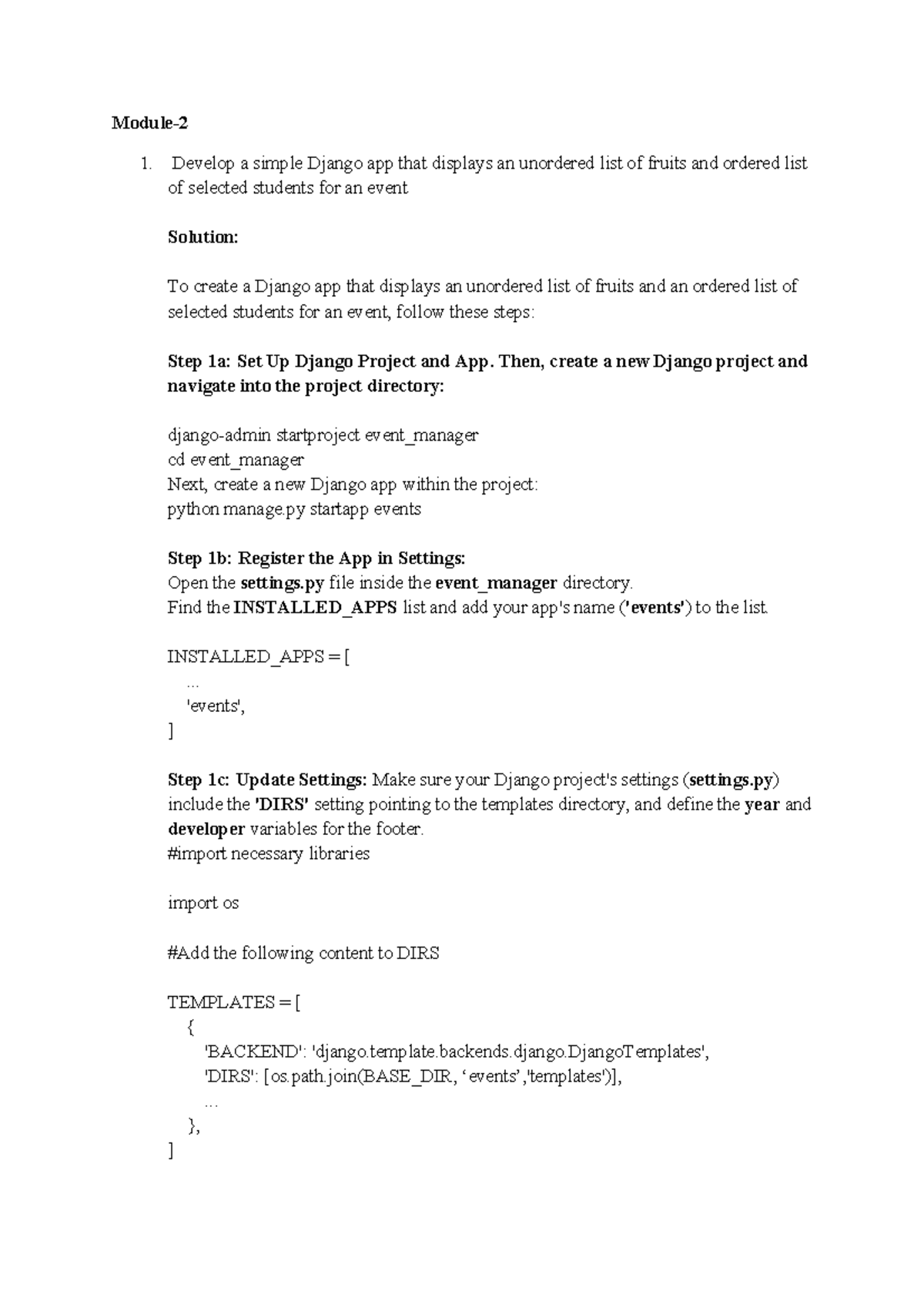 Module-2

1. Develop a simple Django app that displays an unordered list of fruits and ordered list of selected students for an event

Solution:

To create a Django app that displays an unordered list of fruits and an ordered list of selected students for an event, follow these steps:

Step 1a: Set Up Django Project and App. Then, create a new Django project and navigate into the project directory:

django-admin startproject event_manager
cd event_manager
Next, create a new Django app within the project:
python manage.py startapp events

Step 1b: Register the App in Settings:
Open the settings.py file inside the event_manager directory.
Find the INSTALLED_APPS list and add your app's name ('events') to the list.

INSTALLED_APPS = [
 ...
 'events',
]

Step 1c: Update Settings: Make sure your Django project's settings (settings.py) include the 'DIRS' setting pointing to the templates directory, and define the year and developer variables for the footer.
#import necessary libraries

import os

#Add the following content to DIRS

TEMPLATES = [
 {
 'BACKEND': 'django.template.backends.django.DjangoTemplates',
 'DIRS': [os.path.join(BASE_DIR, ‘events’,'templates')],
 ...
 },
]